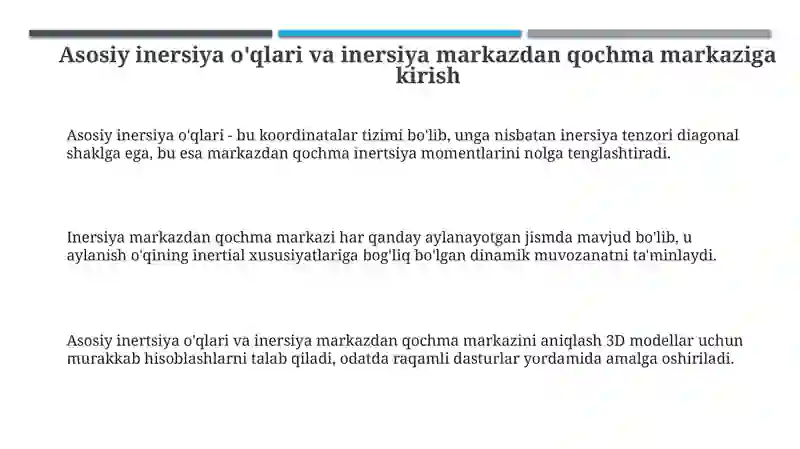 Asosiy inersiya o'qlari va inersiya markazdan qochma markaziga kirish

Asosiy inersiya o'qlari - bu koordinatalar tizimi bo'lib, unga nisbatan inersiya tenzori diagonal shaklga ega, bu esa markazdan qochma inertsiya momentlarini nolga tenglashtiradi.

Inersiya markazdan qochma markazi har qanday aylanayotgan jismda mavjud bo'lib, u aylanish o'qining inertial xususiyatlariga bog'liq bo'lgan dinamik muvozanatni ta'minlaydi.

Asosiy inertsiya o'qlari va inersiya markazdan qochma markazini aniqlash 3D modellar uchun murakkab hisoblashlarni talab qiladi, odatda raqamli dasturlar yordamida amalga oshiriladi.